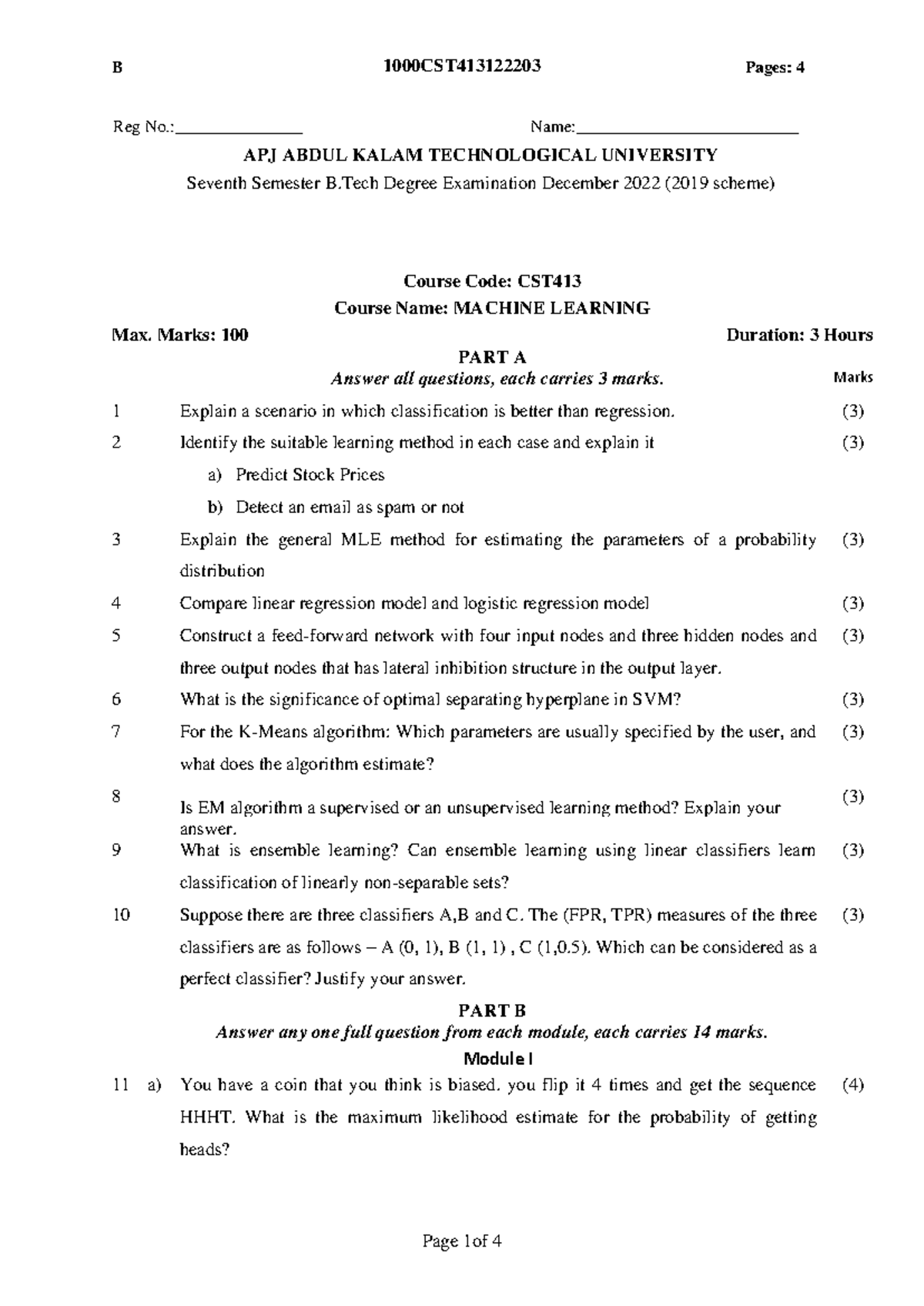 B 1000CST413122203 Pages: 4

Reg No.:_______________ Name:__________________________

APJ ABDUL KALAM TECHNOLOGICAL UNIVERSITY

Seventh Semester B.Tech Degree Examination December 2022 (2019 scheme)

Course Code: CST413

Course Name: MACHINE LEARNING

Max. Marks: 100 Duration: 3 Hours

PART A

Answer all questions, each carries 3 marks. Marks

1 Explain a scenario in which classification is better than regression. (3)

2 Identify the suitable learning method in each case and explain it (3)

a) Predict Stock Prices

b) Detect an email as spam or not

3 Explain the general MLE method for estimating the parameters of a probability distribution (3)

4 Compare linear regression model and logistic regression model (3)

5 Construct a feed-forward network with four input nodes and three hidden nodes and three output nodes that has lateral inhibition structure in the output layer. (3)

6 What is the significance of optimal separating hyperplane in SVM? (3)

7 For the K-Means algorithm: Which parameters are usually specified by the user, and what does the algorithm estimate? (3)

8 Is EM algorithm a supervised or an unsupervised learning method? Explain your answer. (3)

9 What is ensemble learning? Can ensemble learning using linear classifiers learn classification of linearly non-separable sets? (3)

10 Suppose there are three classifiers A,B and C. The (FPR, TPR) measures of the three classifiers are as follows – A (0, 1), B (1, 1) , C (1,0.5). Which can be considered as a perfect classifier? Justify your answer. (3)

PART B

Answer any one full question from each module, each carries 14 marks.

Module I

11 a) You have a coin that you think is biased. you flip it 4 times and get the sequence HHHT. What is the maximum likelihood estimate for the probability of getting heads? (4)

Page 1of 4